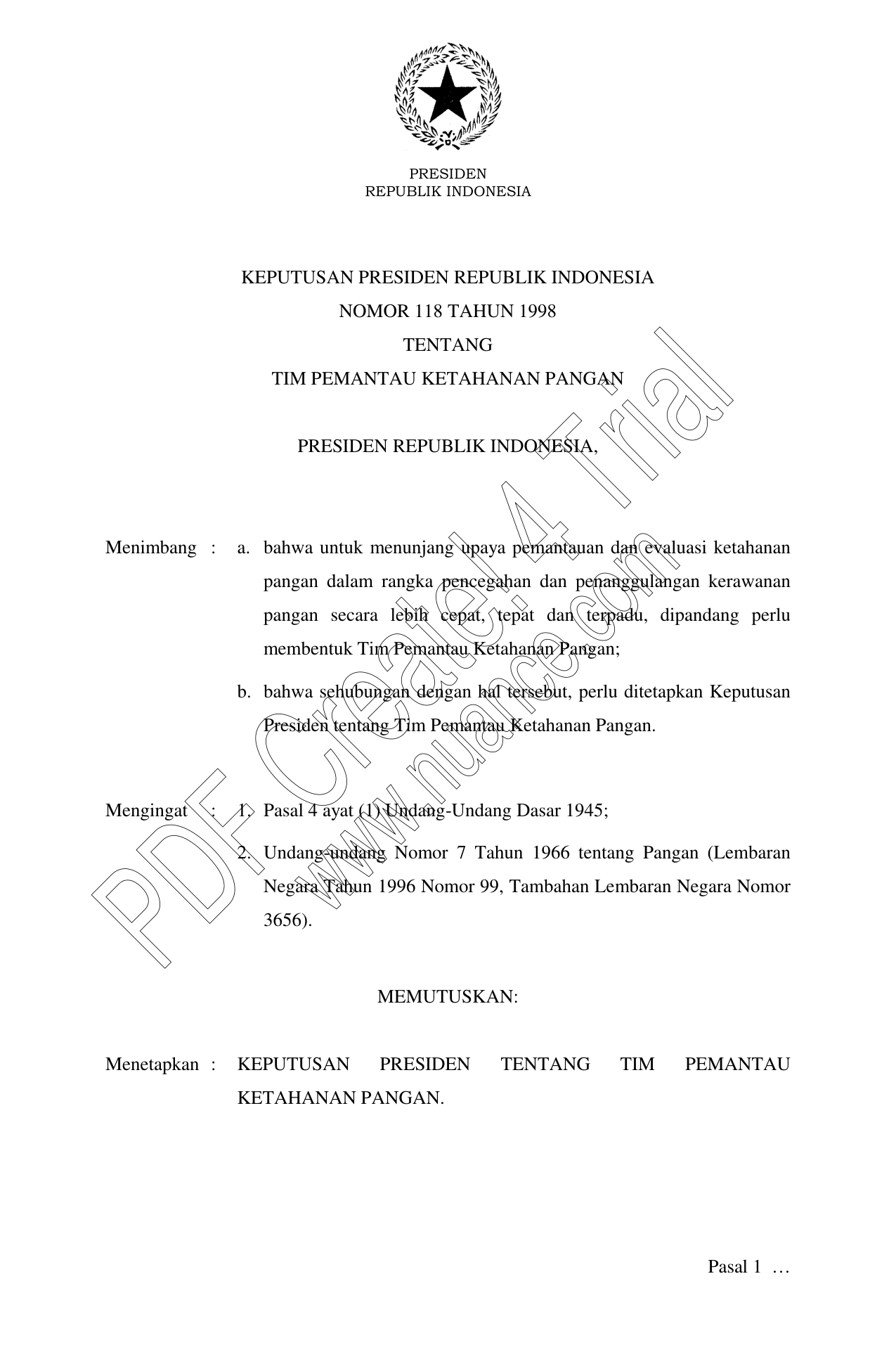 PRESIDEN
REPUBLIK INDONESIA

KEPUTUSAN PRESIDEN REPUBLIK INDONESIA
NOMOR 118 TAHUN 1998
TENTANG
TIM PEMANTAU KETAHANAN PANGAN

PRESIDEN REPUBLIK INDONESIA,

Menimbang : a. bahwa untuk menunjang upaya pemantauan dan evaluasi ketahanan pangan dalam rangka pencegahan dan penanggulangan kerawanan pangan secara lebih cepat, tepat dan terpadu, dipandang perlu membentuk Tim Pemantau Ketahanan Pangan;

b. bahwa sehubungan dengan hal tersebut, perlu ditetapkan Keputusan Presiden tentang Tim Pemantau Ketahanan Pangan.

Mengingat : 1. Pasal 4 ayat (1) Undang-Undang Dasar 1945;

2. Undang-undang Nomor 7 Tahun 1966 tentang Pangan (Lembaran Negara Tahun 1996 Nomor 99, Tambahan Lembaran Negara Nomor 3656).

MEMUTUSKAN:

Menetapkan : KEPUTUSAN PRESIDEN TENTANG TIM PEMANTAU KETAHANAN PANGAN.

Pasal 1 …

PDF Create! 4 Trial
www.nuance.com